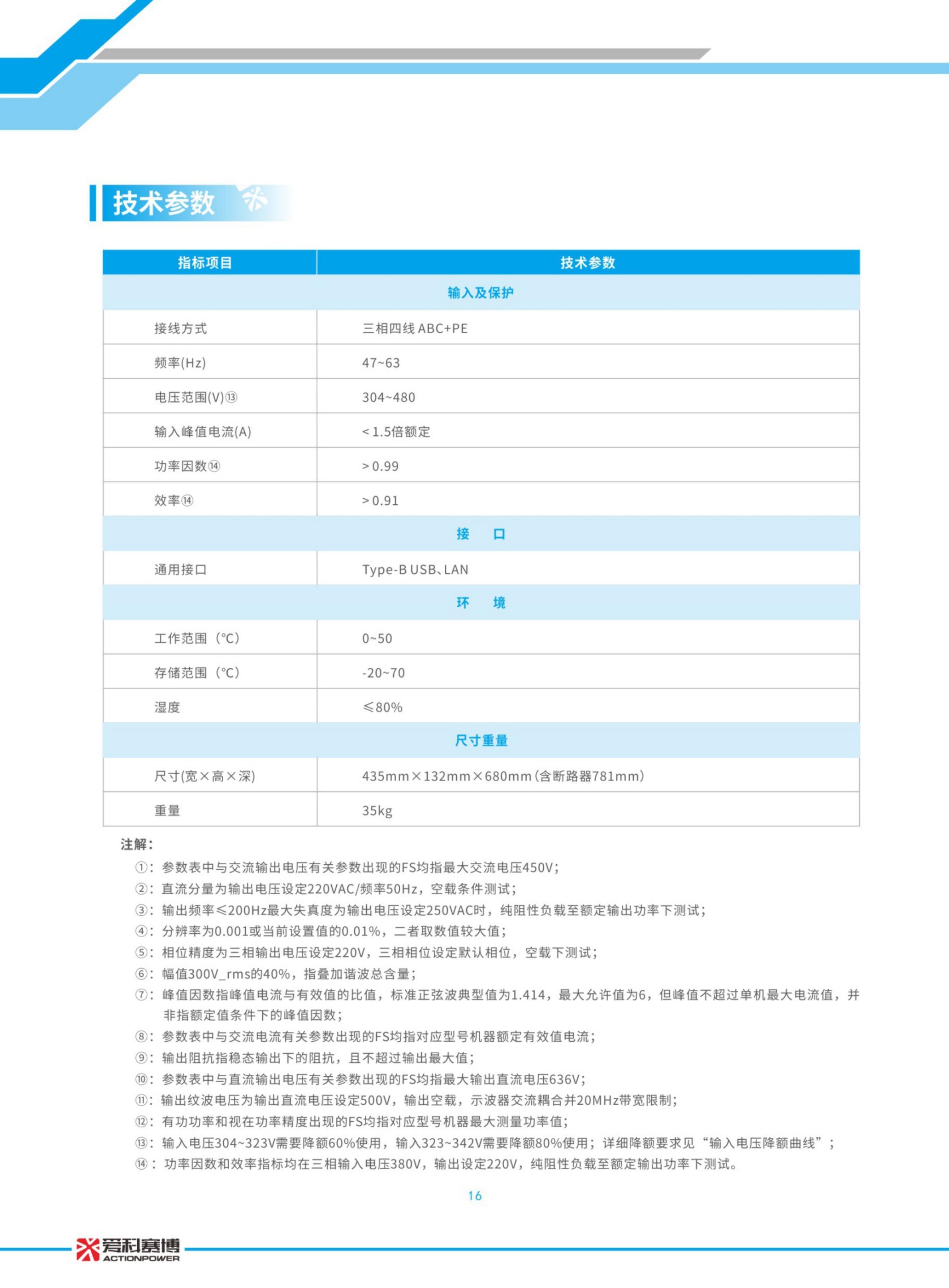 技术参数

| 指标项目 | 技术参数 |
|---|---|
| 输入及保护 | |
| 接线方式 | 三相四线 ABC+PE |
| 频率(Hz) | 47~63 |
| 电压范围(V)⑬ | 304~480 |
| 输入峰值电流(A) | < 1.5倍额定 |
| 功率因数⑭ | > 0.99 |
| 效率⑭ | > 0.91 |
| 接 口 | |
| 通用接口 | Type-B USB、LAN |
| 环 境 | |
| 工作范围（°C） | 0~50 |
| 存储范围（°C） | -20~70 |
| 湿度 | ≤80% |
| 尺寸重量 | |
| 尺寸(宽×高×深) | 435mm×132mm×680mm（含断路器781mm） |
| 重量 | 35kg |

注解：
①：参数表中与交流输出电压有关参数出现的FS均指最大交流电压450V；
②：直流分量为输出电压设定220VAC/频率50Hz，空载条件测试；
③：输出频率≤200Hz最大失真度为输出电压设定250VAC时，纯阻性负载至额定输出功率下测试；
④：分辨率为0.001或当前设置值的0.01%，二者取数值较大值；
⑤：相位精度为三相输出电压设定220V，三相相位设定默认相位，空载下测试；
⑥：幅值300V_rms的40%，指叠加谐波总含量；
⑦：峰值因数指峰值电流与有效值的比值，标准正弦波典型值为1.414，最大允许值为6，但峰值不超过单机最大电流值，并非指额定值条件下的峰值因数；
⑧：参数表中与交流电流有关参数出现的FS均指对应型号机器额定有效值电流；
⑨：输出阻抗指稳态输出下的阻抗，且不超过输出最大值；
⑩：参数表中与直流输出电压有关参数出现的FS均指最大输出直流电压636V；
⑪：输出纹波电压为输出直流电压设定500V，输出空载，示波器交流耦合并20MHz带宽限制；
⑫：有功功率和视在功率精度出现的FS均指对应型号机器最大测量功率值；
⑬：输入电压304~323V需要降额60%使用，输入323~342V需要降额80%使用；详细降额要求见“输入电压降额曲线”；
⑭：功率因数和效率指标均在三相输入电压380V，输出设定220V，纯阻性负载至额定输出功率下测试。

16

爱科赛博 ACTIONPOWER